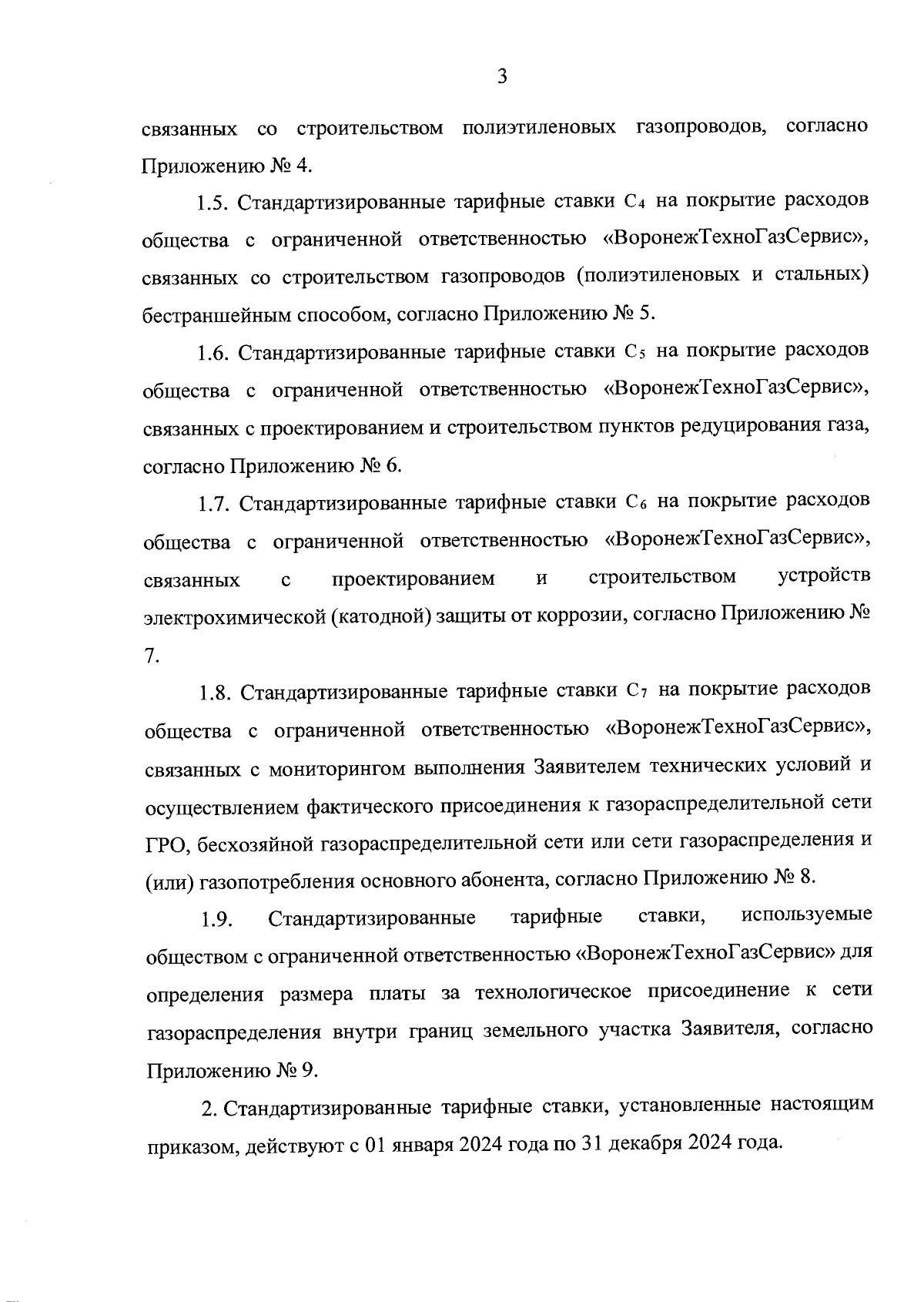 3

связанных со строительством полиэтиленовых газопроводов, согласно Приложению № 4.

1.5. Стандартизированные тарифные ставки $C_4$ на покрытие расходов общества с ограниченной ответственностью «ВоронежТехноГазСервис», связанных со строительством газопроводов (полиэтиленовых и стальных) бестраншейным способом, согласно Приложению № 5.

1.6. Стандартизированные тарифные ставки $C_5$ на покрытие расходов общества с ограниченной ответственностью «ВоронежТехноГазСервис», связанных с проектированием и строительством пунктов редуцирования газа, согласно Приложению № 6.

1.7. Стандартизированные тарифные ставки $C_6$ на покрытие расходов общества с ограниченной ответственностью «ВоронежТехноГазСервис», связанных с проектированием и строительством устройств электрохимической (катодной) защиты от коррозии, согласно Приложению № 7.

1.8. Стандартизированные тарифные ставки $C_7$ на покрытие расходов общества с ограниченной ответственностью «ВоронежТехноГазСервис», связанных с мониторингом выполнения Заявителем технических условий и осуществлением фактического присоединения к газораспределительной сети ГРО, бесхозяйной газораспределительной сети или сети газораспределения и (или) газопотребления основного абонента, согласно Приложению № 8.

1.9. Стандартизированные тарифные ставки, используемые обществом с ограниченной ответственностью «ВоронежТехноГазСервис» для определения размера платы за технологическое присоединение к сети газораспределения внутри границ земельного участка Заявителя, согласно Приложению № 9.

2. Стандартизированные тарифные ставки, установленные настоящим приказом, действуют с 01 января 2024 года по 31 декабря 2024 года.